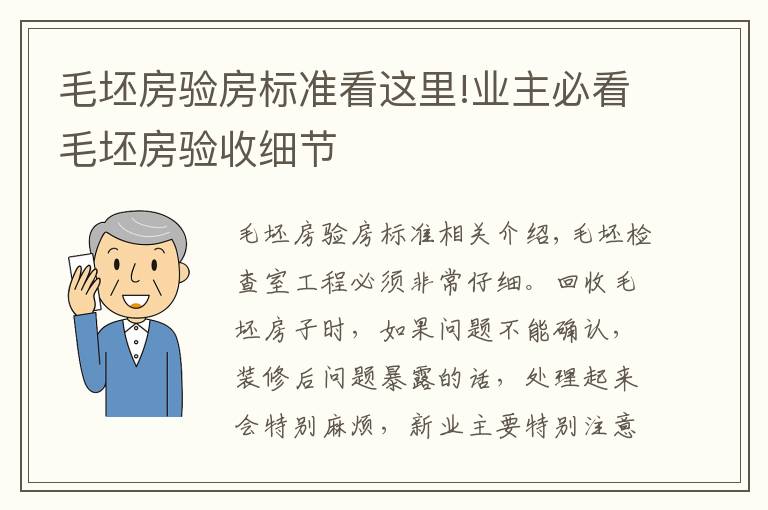 毛坯房验房标准看这里!业主必看毛坯房验收细节

毛坯房验房标准相关介绍，毛坯检查室工程必须非常仔细。回收毛坯房子时，如果问题不能确认，装修后问题暴露的话，处理起来会特别麻烦，新业主要特别注意